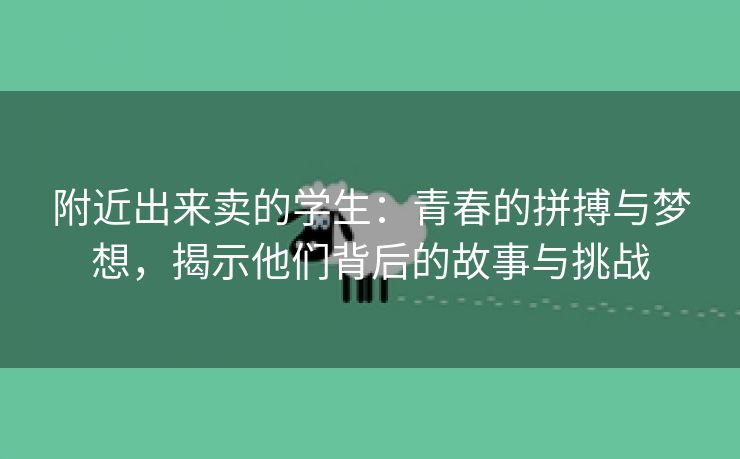 附近出来卖的学生：青春的拼搏与梦想，揭示他们背后的故事与挑战